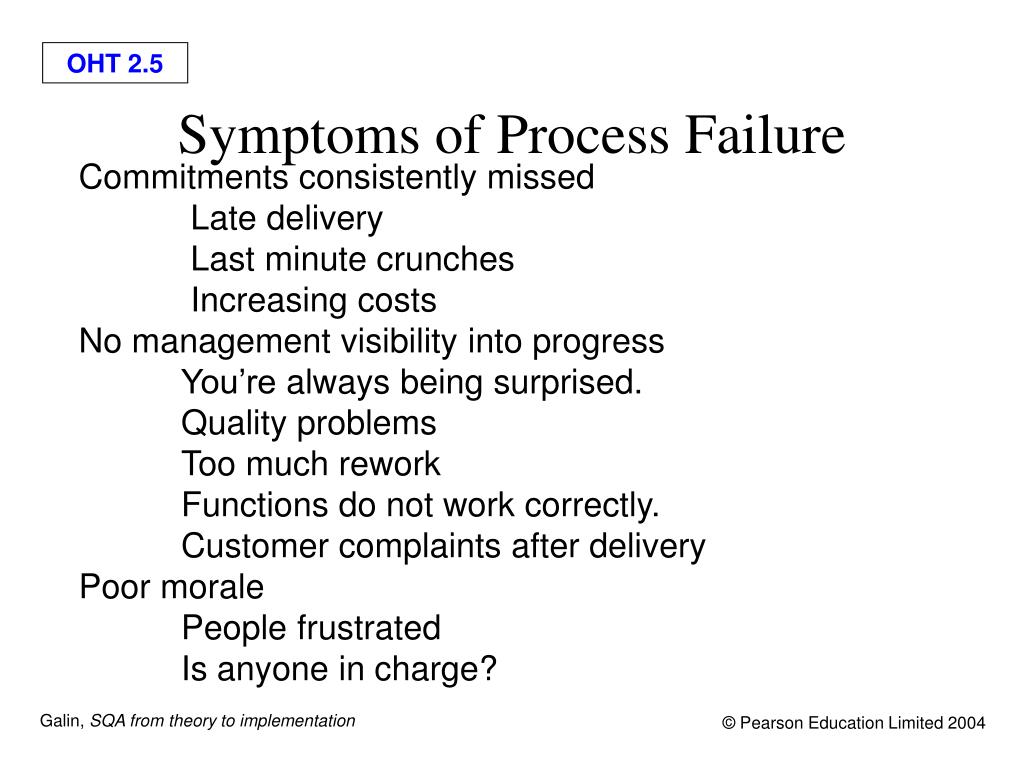 OHT 2.5

Symptoms of Process Failure

Commitments consistently missed
Late delivery
Last minute crunches
Increasing costs
No management visibility into progress
You’re always being surprised.
Quality problems
Too much rework
Functions do not work correctly.
Customer complaints after delivery
Poor morale
People frustrated
Is anyone in charge?

Galin, SQA from theory to implementation

© Pearson Education Limited 2004